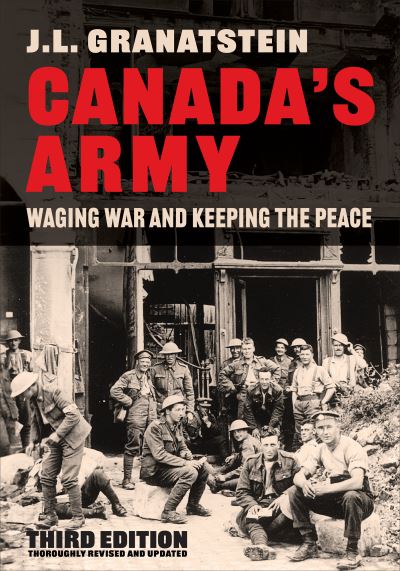 J.L. GRANATSTEIN

CANADA'S ARMY

WAGING WAR AND KEEPING THE PEACE

THIRD EDITION
THOROUGHLY REVISED AND UPDATED